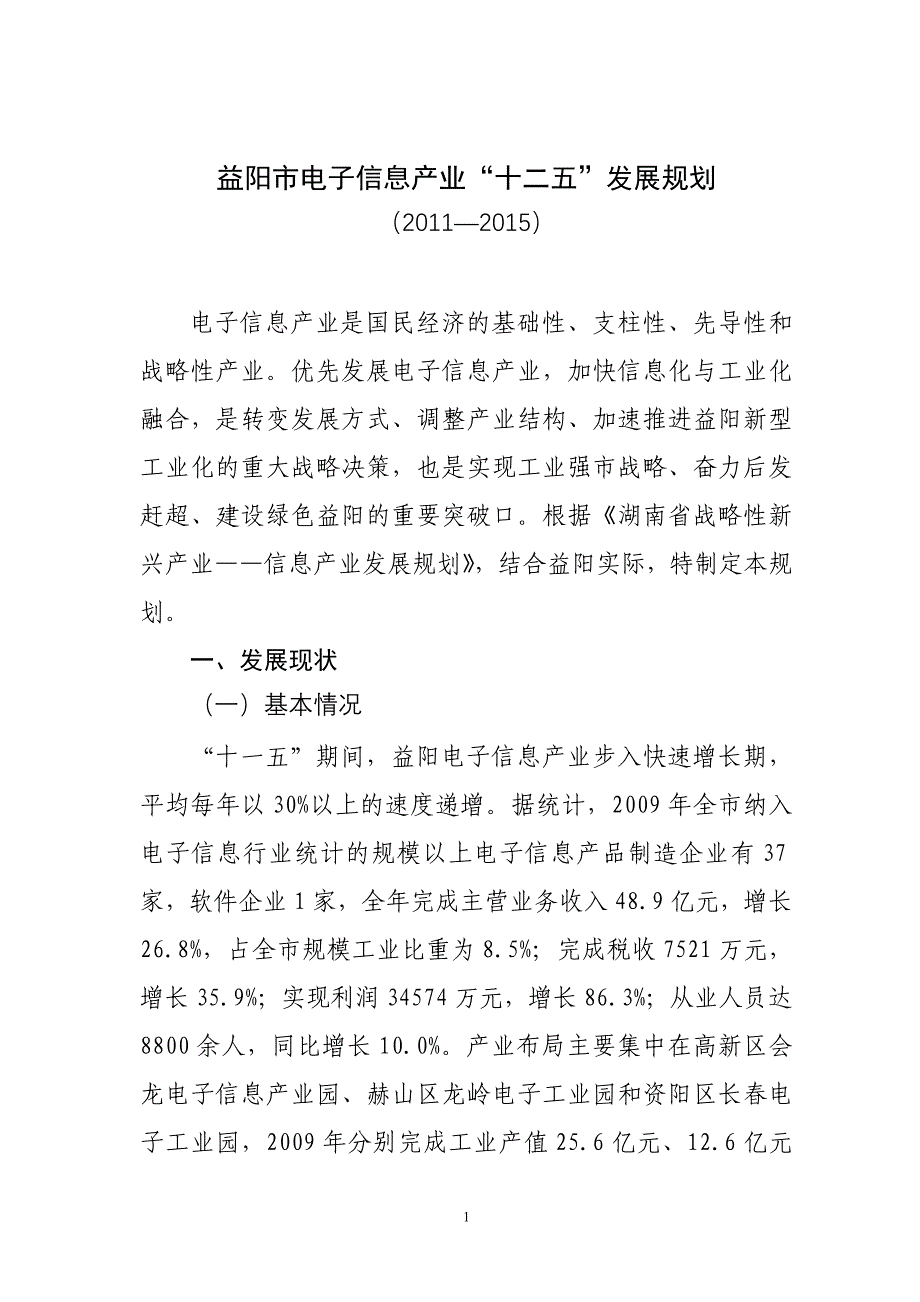 益阳市电子信息产业“十二五”发展规划

（2011—2015）

电子信息产业是国民经济的基础性、支柱性、先导性和战略性产业。优先发展电子信息产业，加快信息化与工业化融合，是转变发展方式、调整产业结构、加速推进益阳新型工业化的重大战略决策，也是实现工业强市战略、奋力后发赶超、建设绿色益阳的重要突破口。根据《湖南省战略性新兴产业——信息产业发展规划》，结合益阳实际，特制定本规划。

一、发展现状

（一）基本情况

“十一五”期间，益阳电子信息产业步入快速增长期，平均每年以30%以上的速度递增。据统计，2009年全市纳入电子信息行业统计的规模以上电子信息产品制造企业有37家，软件企业1家，全年完成主营业务收入48.9亿元，增长26.8%，占全市规模工业比重为8.5%；完成税收7521万元，增长35.9%；实现利润34574万元，增长86.3%；从业人员达8800余人，同比增长10.0%。产业布局主要集中在高新区会龙电子信息产业园、赫山区龙岭电子工业园和资阳区长春电子工业园，2009年分别完成工业产值25.6亿元、12.6亿元

1